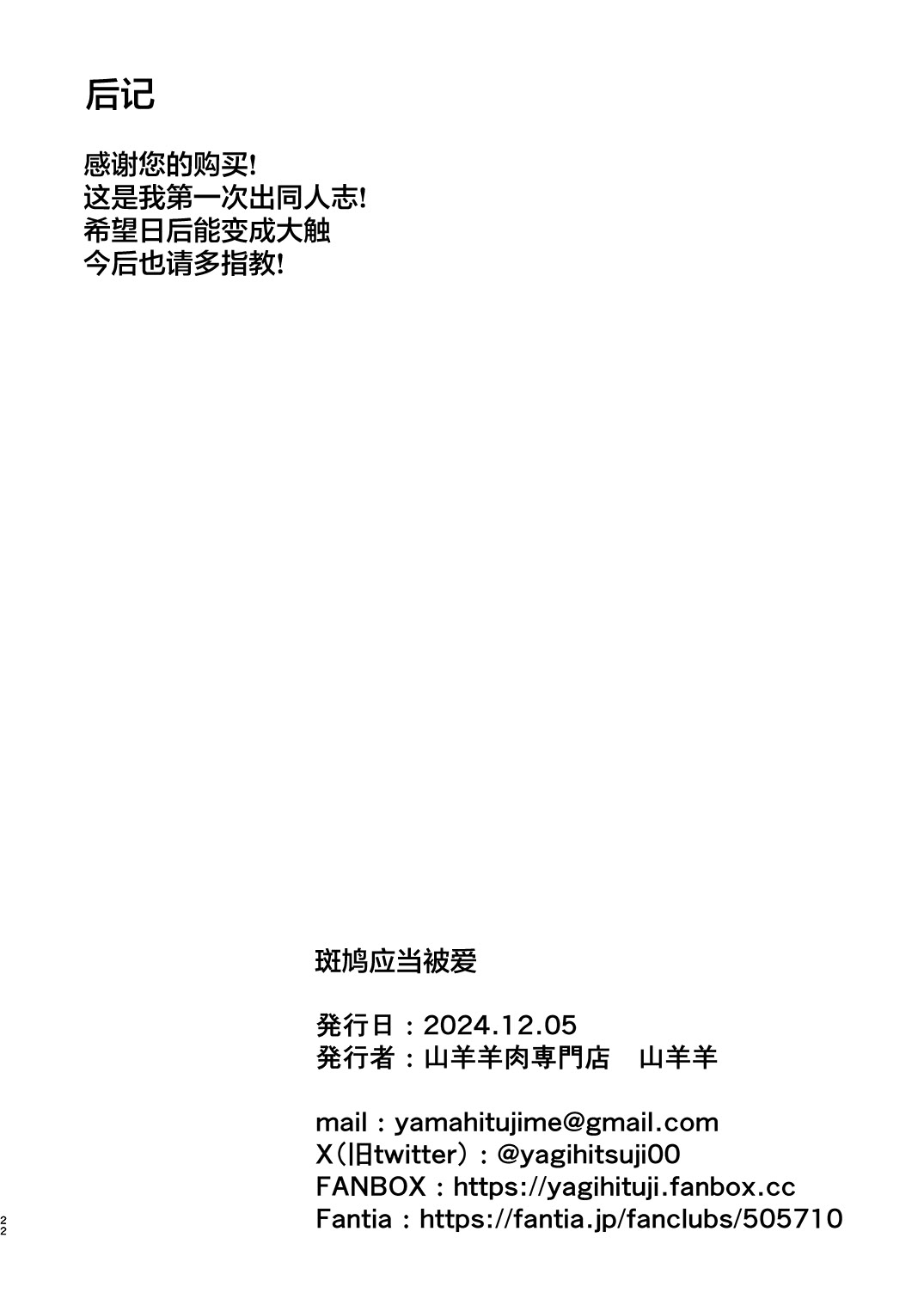 后记

感谢您的购买!
这是我第一次出同人志!
希望日后能变成大触
今后也请多指教!

斑鸠应当被爱

発行日：2024.12.05
発行者：山羊羊肉専門店　山羊羊

mail：yamahitujime@gmail.com
X(旧twitter)：@yagihitsuji00
FANBOX：https://yagihituji.fanbox.cc
Fantia：https://fantia.jp/fanclubs/505710

22